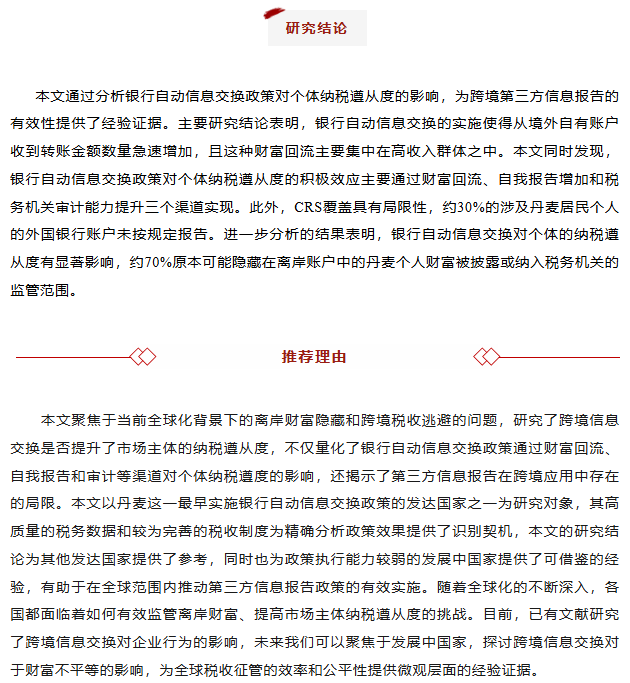 研究结论

本文通过分析银行自动信息交换政策对个体纳税遵从度的影响，为跨境第三方信息报告的有效性提供了经验证据。主要研究结论表明，银行自动信息交换的实施使得从境外自有账户收到转账金额数量急速增加，且这种财富回流主要集中在高收入群体之中。本文同时发现，银行自动信息交换政策对个体纳税遵从度的积极效应主要通过财富回流、自我报告增加和税务机关审计能力提升三个渠道实现。此外，CRS覆盖具有局限性，约30%的涉及丹麦居民个人的外国银行账户未按规定报告。进一步分析的结果表明，银行自动信息交换对个体的纳税遵从度有显著影响，约70%原本可能隐藏在离岸账户中的丹麦个人财富被披露或纳入税务机关的监管范围。

推荐理由

本文聚焦于当前全球化背景下的离岸财富隐藏和跨境税收逃避的问题，研究了跨境信息交换是否提升了市场主体的纳税遵从度，不仅量化了银行自动信息交换政策通过财富回流、自我报告和审计等渠道对个体纳税遵度的影响，还揭示了第三方信息报告在跨境应用中存在的局限。本文以丹麦这一最早实施银行自动信息交换政策的发达国家之一为研究对象，其高质量的税务数据和较为完善的税收制度为精确分析政策效果提供了识别契机，本文的研究结论为其他发达国家提供了参考，同时也为政策执行能力较弱的发展中国家提供了可借鉴的经验，有助于在全球范围内推动第三方信息报告政策的有效实施。随着全球化的不断深入，各国都面临着如何有效监管离岸财富、提高市场主体纳税遵从度的挑战。目前，已有文献研究了跨境信息交换对企业行为的影响，未来我们可以聚焦于发展中国家，探讨跨境信息交换对于财富不平等的影响，为全球税收征管的效率和公平性提供微观层面的经验证据。